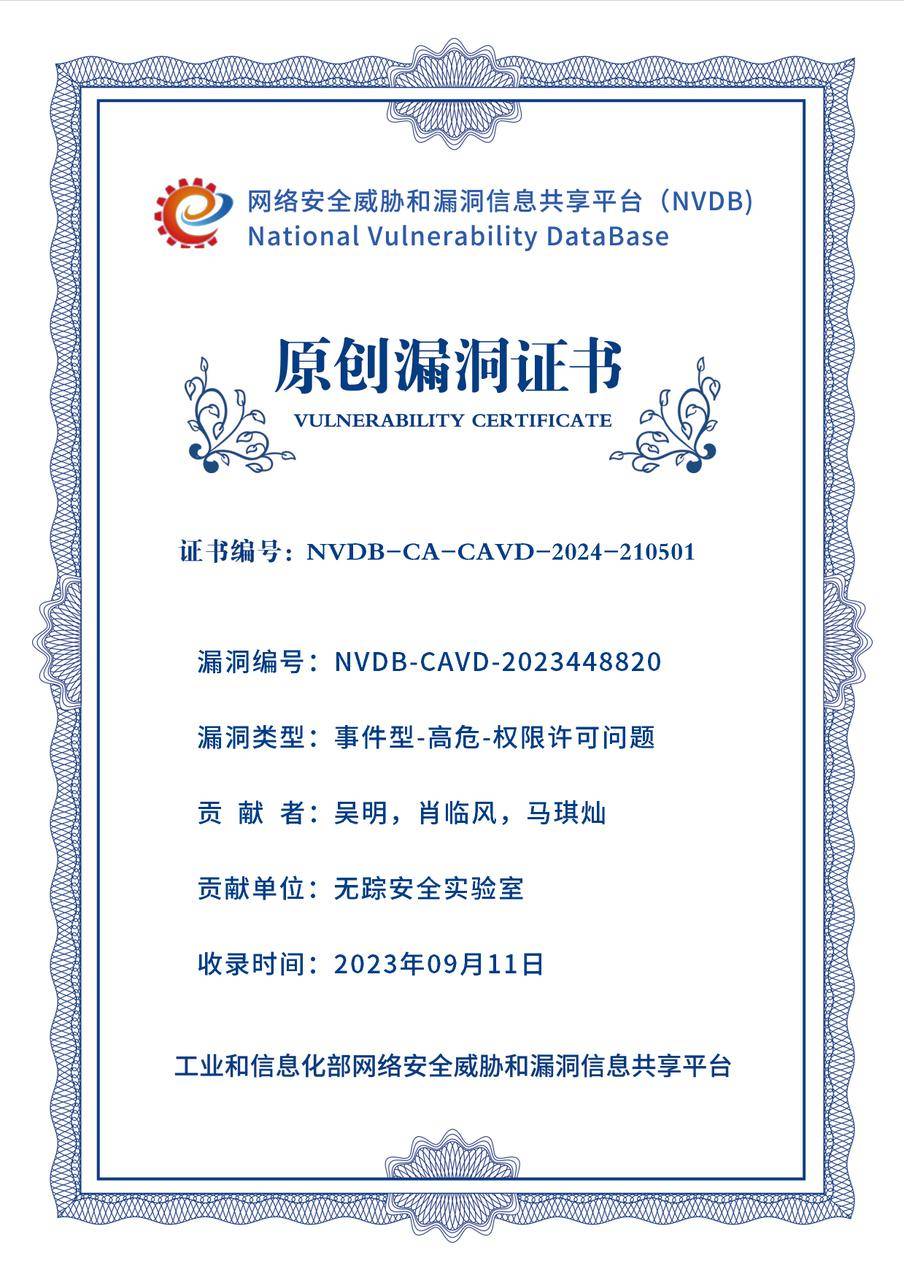 网络安全威胁和漏洞信息共享平台（NVDB）
National Vulnerability DataBase

原创漏洞证书
VULNERABILITY CERTIFICATE

证书编号：NVDB-CA-CAVD-2024-210501

漏洞编号：NVDB-CAVD-2023448820

漏洞类型：事件型-高危-权限许可问题

贡 献 者：吴明，肖临风，马琪灿

贡献单位：无踪安全实验室

收录时间：2023年09月11日

工业和信息化部网络安全威胁和漏洞信息共享平台